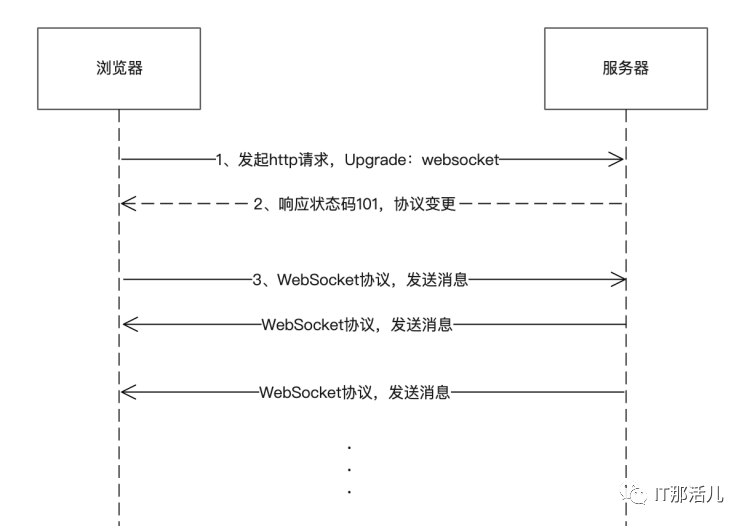 浏览器

服务器

1、发起http请求，Upgrade：websocket

2、响应状态码101，协议变更

3、WebSocket协议，发送消息

WebSocket协议，发送消息

WebSocket协议，发送消息

.
.
.

IT那活儿